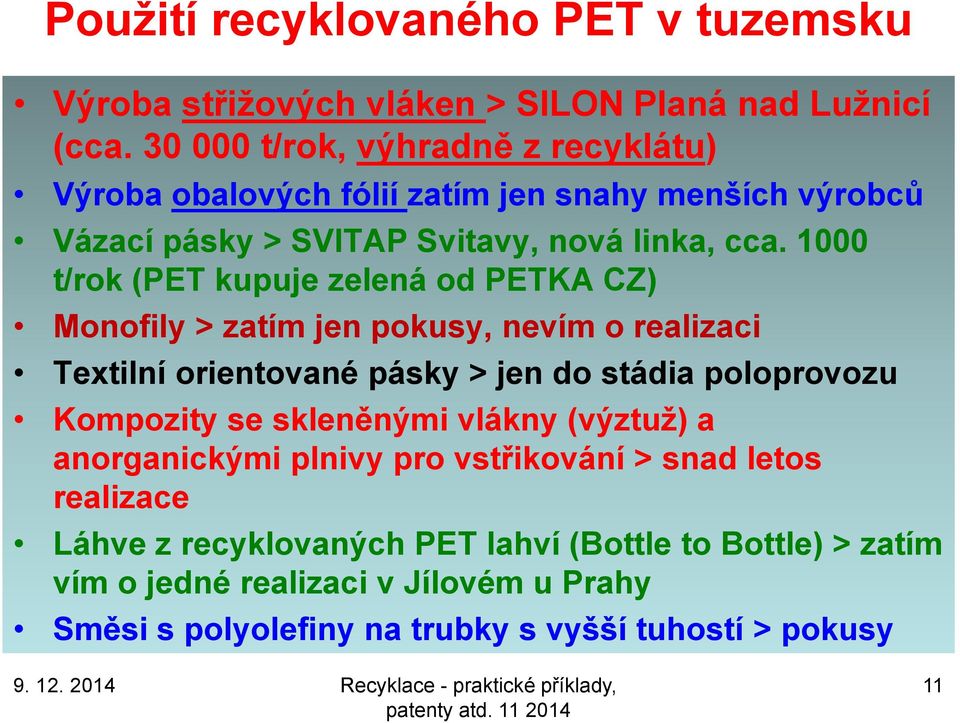 Použití recyklovaného PET v tuzemsku

• Výroba střižových vláken > SILON Planá nad Lužnicí (cca. 30 000 t/rok, výhradně z recyklátu)
• Výroba obalových fólií zatím jen snahy menších výrobců
• Vázací pásky > SVITAP Svitavy, nová linka, cca. 1000 t/rok (PET kupuje zelená od PETKA CZ)
• Monofily > zatím jen pokusy, nevím o realizaci
• Textilní orientované pásky > jen do stádia poloprovozu
• Kompozity se skleněnými vlákny (výztuž) a anorganickými plnivy pro vstřikování > snad letos realizace
• Láhve z recyklovaných PET lahví (Bottle to Bottle) > zatím vím o jedné realizaci v Jílovém u Prahy
• Směsi s polyolefiny na trubky s vyšší tuhostí > pokusy

9. 12. 2014

Recyklace - praktické příklady, patenty atd. 11 2014

11